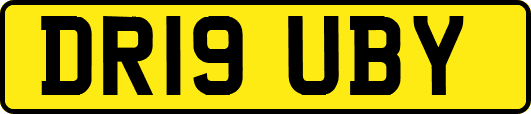 DR19 UBY